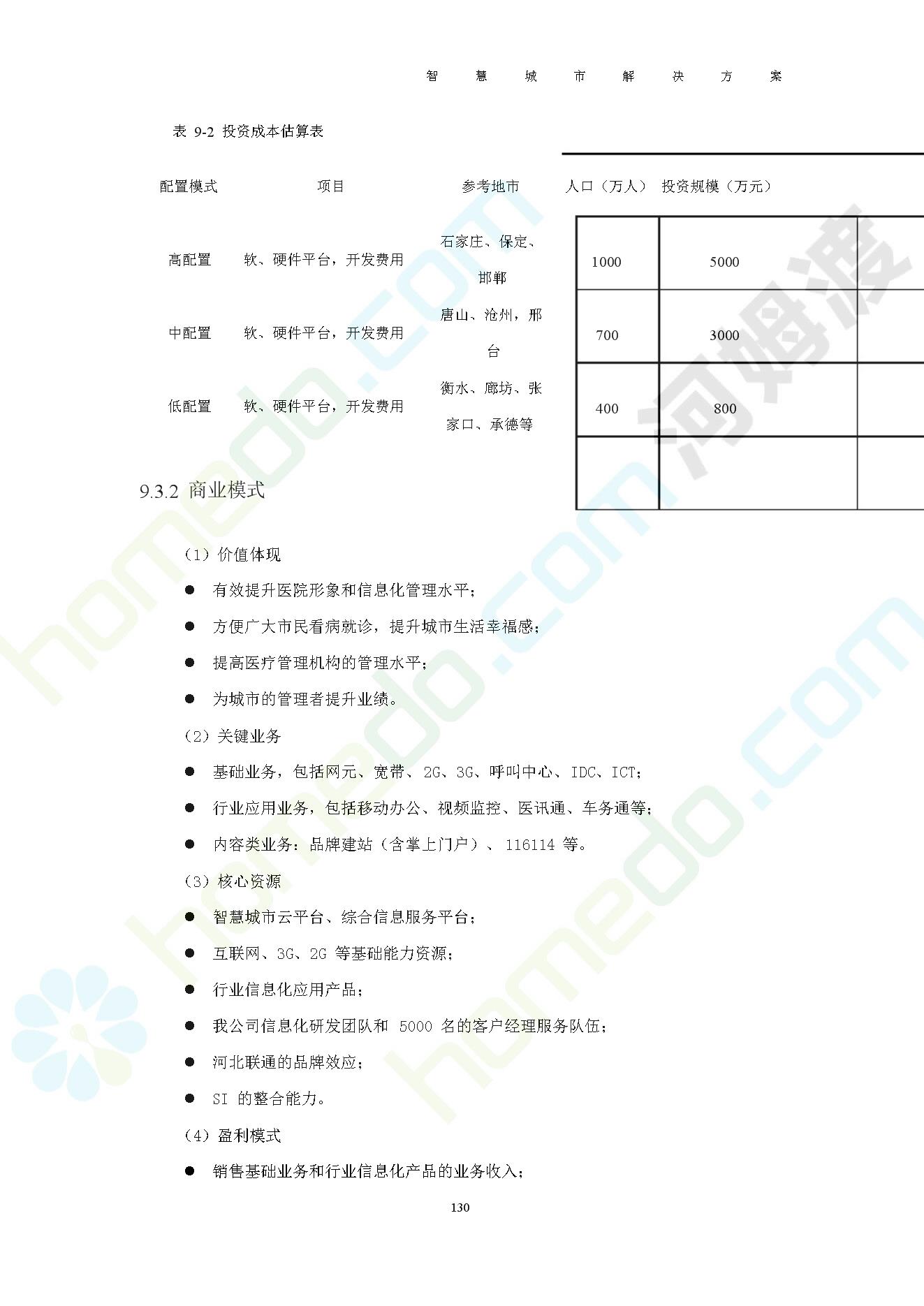 智 慧 城 市 解 决 方 案

表 9-2 投资成本估算表

| 配置模式 | 项目 | 参考地市 | 人口（万人） | 投资规模（万元） |
|---|---|---|---|---|
| 高配置 | 软、硬件平台，开发费用 | 石家庄、保定、邯郸 | 1000 | 5000 |
| 中配置 | 软、硬件平台，开发费用 | 唐山、沧州，邢台 | 700 | 3000 |
| 低配置 | 软、硬件平台，开发费用 | 衡水、廊坊、张家口、承德等 | 400 | 800 |

9.3.2 商业模式

（1）价值体现

● 有效提升医院形象和信息化管理水平；

● 方便广大市民看病就诊，提升城市生活幸福感；

● 提高医疗管理机构的管理水平；

● 为城市的管理者提升业绩。

（2）关键业务

● 基础业务，包括网元、宽带、2G、3G、呼叫中心、IDC、ICT；

● 行业应用业务，包括移动办公、视频监控、医讯通、车务通等；

● 内容类业务：品牌建站（含掌上门户）、116114 等。

（3）核心资源

● 智慧城市云平台、综合信息服务平台；

● 互联网、3G、2G 等基础能力资源；

● 行业信息化应用产品；

● 我公司信息化研发团队和 5000 名的客户经理服务队伍；

● 河北联通的品牌效应；

● SI 的整合能力。

（4）盈利模式

● 销售基础业务和行业信息化产品的业务收入；

130

homedo.com 河姆渡